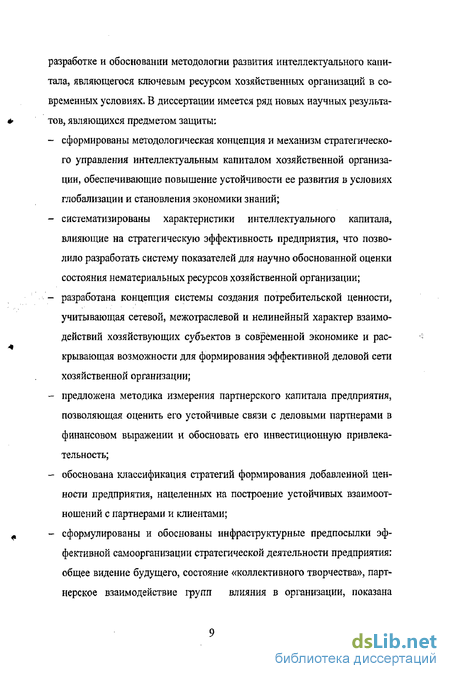 разработке и обосновании методологии развития интеллектуального капитала, являющегося ключевым ресурсом хозяйственных организаций в современных условиях. В диссертации имеется ряд новых научных результатов, являющихся предметом защиты:

– сформированы методологическая концепция и механизм стратегического управления интеллектуальным капиталом хозяйственной организации, обеспечивающие повышение устойчивости ее развития в условиях глобализации и становления экономики знаний;

– систематизированы характеристики интеллектуального капитала, влияющие на стратегическую эффективность предприятия, что позволило разработать систему показателей для научно обоснованной оценки состояния нематериальных ресурсов хозяйственной организации;

– разработана концепция системы создания потребительской ценности, учитывающая сетевой, межотраслевой и нелинейный характер взаимодействий хозяйствующих субъектов в современной экономике и раскрывающая возможности для формирования эффективной деловой сети хозяйственной организации;

– предложена методика измерения партнерского капитала предприятия, позволяющая оценить его устойчивые связи с деловыми партнерами в финансовом выражении и обосновать его инвестиционную привлекательность;

– обоснована классификация стратегий формирования добавленной ценности предприятия, нацеленных на построение устойчивых взаимоотношений с партнерами и клиентами;

– сформулированы и обоснованы инфраструктурные предпосылки эффективной самоорганизации стратегической деятельности предприятия: общее видение будущего, состояние «коллективного творчества», партнерское взаимодействие групп влияния в организации, показана

9

dsLib.net
библиотека диссертаций